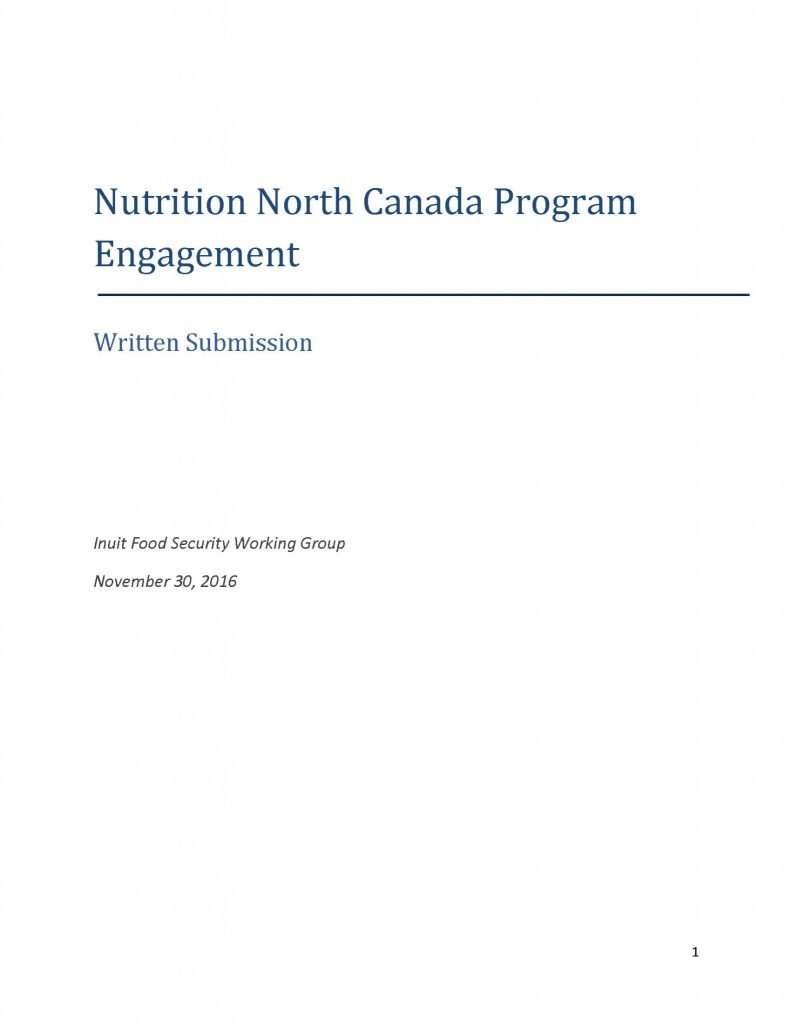 Nutrition North Canada Program Engagement

Written Submission

Inuit Food Security Working Group

November 30, 2016

1